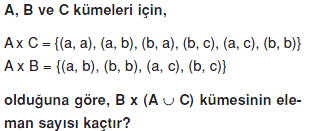 A, B ve C kümeleri için,

$A \times C = \{(a, a), (a, b), (b, a), (b, c), (a, c), (b, b)\}$
$A \times B = \{(a, b), (b, b), (a, c), (b, c)\}$

olduğuna göre, $B \times (A \cup C)$ kümesinin eleman sayısı kaçtır?